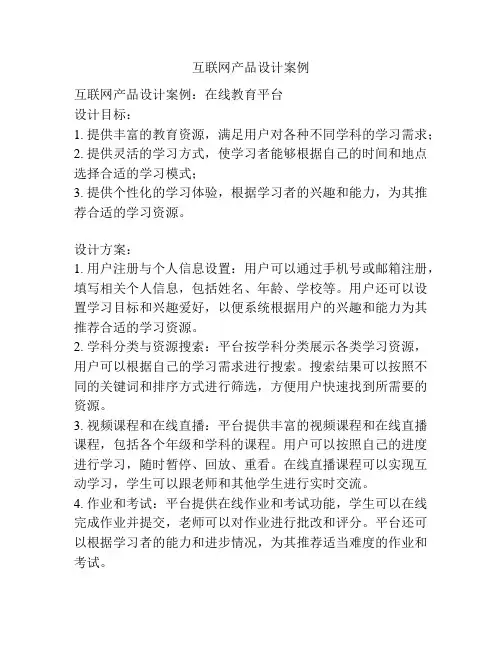 互联网产品设计案例

互联网产品设计案例：在线教育平台
设计目标：
1. 提供丰富的教育资源，满足用户对各种不同学科的学习需求；
2. 提供灵活的学习方式，使学习者能够根据自己的时间和地点选择合适的学习模式；
3. 提供个性化的学习体验，根据学习者的兴趣和能力，为其推荐合适的学习资源。

设计方案：
1. 用户注册与个人信息设置：用户可以通过手机号或邮箱注册，填写相关个人信息，包括姓名、年龄、学校等。用户还可以设置学习目标和兴趣爱好，以便系统根据用户的兴趣和能力为其推荐合适的学习资源。
2. 学科分类与资源搜索：平台按学科分类展示各类学习资源，用户可以根据自己的学习需求进行搜索。搜索结果可以按照不同的关键词和排序方式进行筛选，方便用户快速找到所需要的资源。
3. 视频课程和在线直播：平台提供丰富的视频课程和在线直播课程，包括各个年级和学科的课程。用户可以按照自己的进度进行学习，随时暂停、回放、重看。在线直播课程可以实现互动学习，学生可以跟老师和其他学生进行实时交流。
4. 作业和考试：平台提供在线作业和考试功能，学生可以在线完成作业并提交，老师可以对作业进行批改和评分。平台还可以根据学习者的能力和进步情况，为其推荐适当难度的作业和考试。